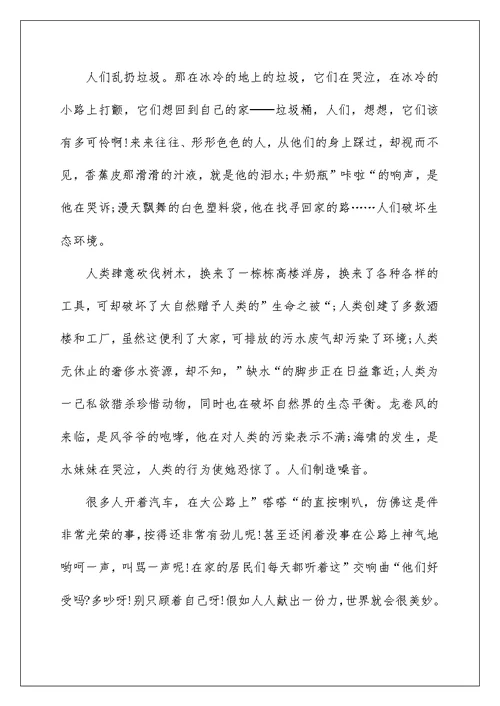 人们乱扔垃圾。那在冰冷的地上的垃圾，它们在哭泣，在冰冷的小路上打颤，它们想回到自己的家——垃圾桶，人们，想想，它们该有多可怜啊!来来往往、形形色色的人，从他们的身上踩过，却视而不见，香蕉皮那滑滑的汁液，就是他的泪水;牛奶瓶”咔啦“的响声，是他在哭诉;漫天飘舞的白色塑料袋，他在找寻回家的路……人们破坏生态环境。

人类肆意砍伐树木，换来了一栋栋高楼洋房，换来了各种各样的工具，可却破坏了大自然赠予人类的”生命之被“;人类创建了多数酒楼和工厂，虽然这便利了大家，可排放的污水废气却污染了环境;人类无休止的奢侈水资源，却不知，”缺水“的脚步正在日益靠近;人类为一己私欲猎杀珍惜动物，同时也在破坏自然界的生态平衡。龙卷风的来临，是风爷爷的咆哮，他在对人类的污染表示不满;海啸的发生，是水妹妹在哭泣，人类的行为使她恐惊了。人们制造噪音。

很多人开着汽车，在大公路上”嗒嗒“的直按喇叭，仿佛这是件非常光荣的事，按得还非常有劲儿呢!甚至还闲着没事在公路上神气地哟呵一声，叫骂一声呢!在家的居民们每天都听着这”交响曲“他们好受吗?多吵呀!别只顾着自己呀!假如人人献出一份力，世界就会很美妙。